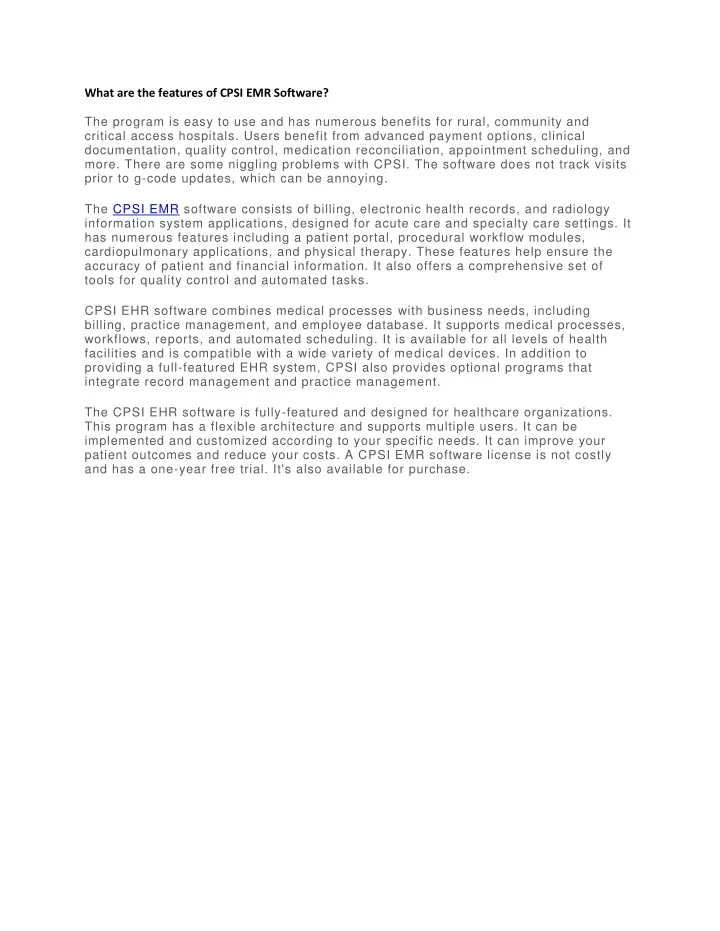 What are the features of CPSI EMR Software?

The program is easy to use and has numerous benefits for rural, community and critical access hospitals. Users benefit from advanced payment options, clinical documentation, quality control, medication reconciliation, appointment scheduling, and more. There are some niggling problems with CPSI. The software does not track visits prior to g-code updates, which can be annoying.

The CPSI EMR software consists of billing, electronic health records, and radiology information system applications, designed for acute care and specialty care settings. It has numerous features including a patient portal, procedural workflow modules, cardiopulmonary applications, and physical therapy. These features help ensure the accuracy of patient and financial information. It also offers a comprehensive set of tools for quality control and automated tasks.

CPSI EHR software combines medical processes with business needs, including billing, practice management, and employee database. It supports medical processes, workflows, reports, and automated scheduling. It is available for all levels of health facilities and is compatible with a wide variety of medical devices. In addition to providing a full-featured EHR system, CPSI also provides optional programs that integrate record management and practice management.

The CPSI EHR software is fully-featured and designed for healthcare organizations. This program has a flexible architecture and supports multiple users. It can be implemented and customized according to your specific needs. It can improve your patient outcomes and reduce your costs. A CPSI EMR software license is not costly and has a one-year free trial. It's also available for purchase.